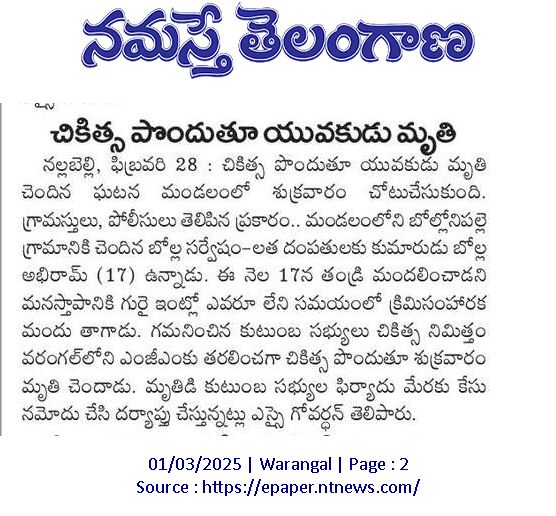 నమస్తే తెలంగాణ

చికిత్స పొందుతూ యువకుడు మృతి

నల్లబెల్లి, ఫిబ్రవరి 28 : చికిత్స పొందుతూ యువకుడు మృతి చెందిన ఘటన మండలంలో శుక్రవారం చోటుచేసుకుంది. గ్రామస్తులు, పోలీసులు తెలిపిన ప్రకారం.. మండలంలోని బోల్లోనిపల్లె గ్రామానికి చెందిన బోల్ల సర్వేషం-లత దంపతులకు కుమారుడు బోల్ల అభిరామ్ (17) ఉన్నాడు. ఈ నెల 17న తండ్రి మందలించాడని మనస్తాపానికి గురై ఇంట్లో ఎవరూ లేని సమయంలో క్రిమిసంహారక మందు తాగాడు. గమనించిన కుటుంబ సభ్యులు చికిత్స నిమిత్తం వరంగల్‌లోని ఎంజీఎంకు తరలించగా చికిత్స పొందుతూ శుక్రవారం మృతి చెందాడు. మృతిడి కుటుంబ సభ్యుల ఫిర్యాదు మేరకు కేసు నమోదు చేసి దర్యాప్తు చేస్తున్నట్లు ఎస్సై గోవర్ధన్ తెలిపారు.

01/03/2025 | Warangal | Page : 2
Source : https://epaper.ntnews.com/